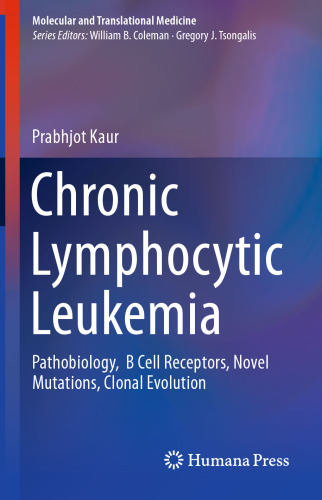 Molecular and Translational Medicine
Series Editors: William B. Coleman · Gregory J. Tsongalis

Prabhjot Kaur

Chronic Lymphocytic Leukemia

Pathobiology, B Cell Receptors, Novel Mutations, Clonal Evolution

Humana Press